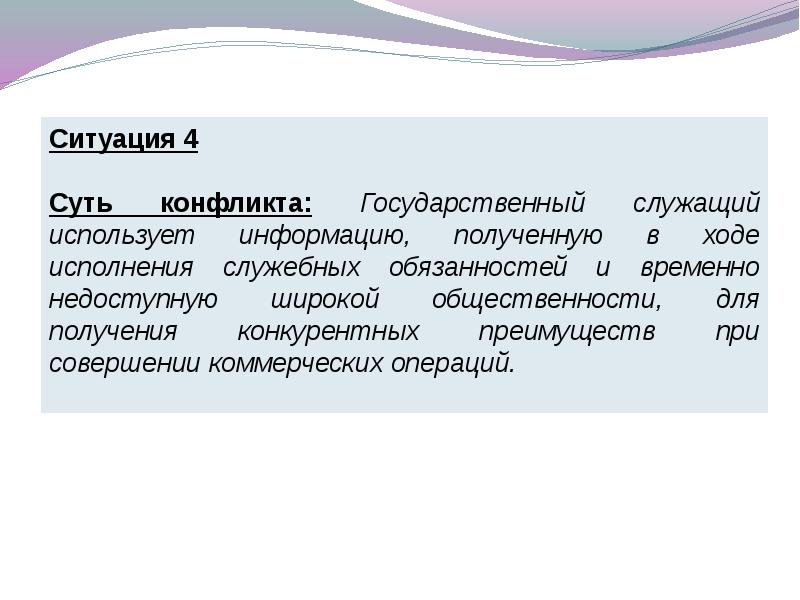 Ситуация 4

Суть конфликта: Государственный служащий использует информацию, полученную в ходе исполнения служебных обязанностей и временно недоступную широкой общественности, для получения конкурентных преимуществ при совершении коммерческих операций.